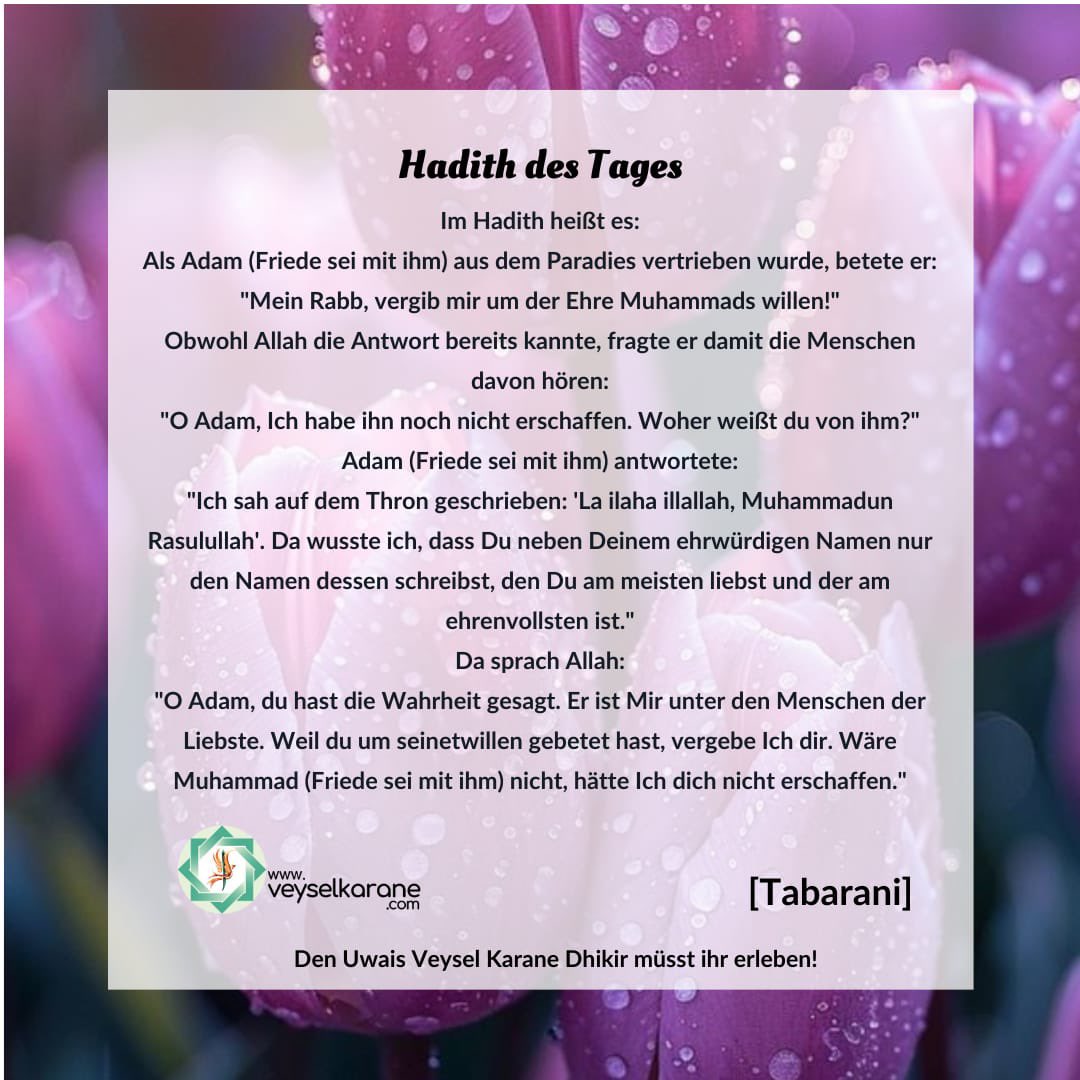 Hadith des Tages

Im Hadith heißt es:
Als Adam (Friede sei mit ihm) aus dem Paradies vertrieben wurde, betete er:
"Mein Rabb, vergib mir um der Ehre Muhammads willen!"
Obwohl Allah die Antwort bereits kannte, fragte er damit die Menschen davon hören:
"O Adam, Ich habe ihn noch nicht erschaffen. Woher weißt du von ihm?"
Adam (Friede sei mit ihm) antwortete:
"Ich sah auf dem Thron geschrieben: 'La ilaha illallah, Muhammadun Rasulullah'. Da wusste ich, dass Du neben Deinem ehrwürdigen Namen nur den Namen dessen schreibst, den Du am meisten liebst und der am ehrenvollsten ist."
Da sprach Allah:
"O Adam, du hast die Wahrheit gesagt. Er ist Mir unter den Menschen der Liebste. Weil du um seinetwillen gebetet hast, vergebe Ich dir. Wäre Muhammad (Friede sei mit ihm) nicht, hätte Ich dich nicht erschaffen."

www.veyselkarane.com

[Tabarani]

Den Uwais Veysel Karane Dhikir müsst ihr erleben!